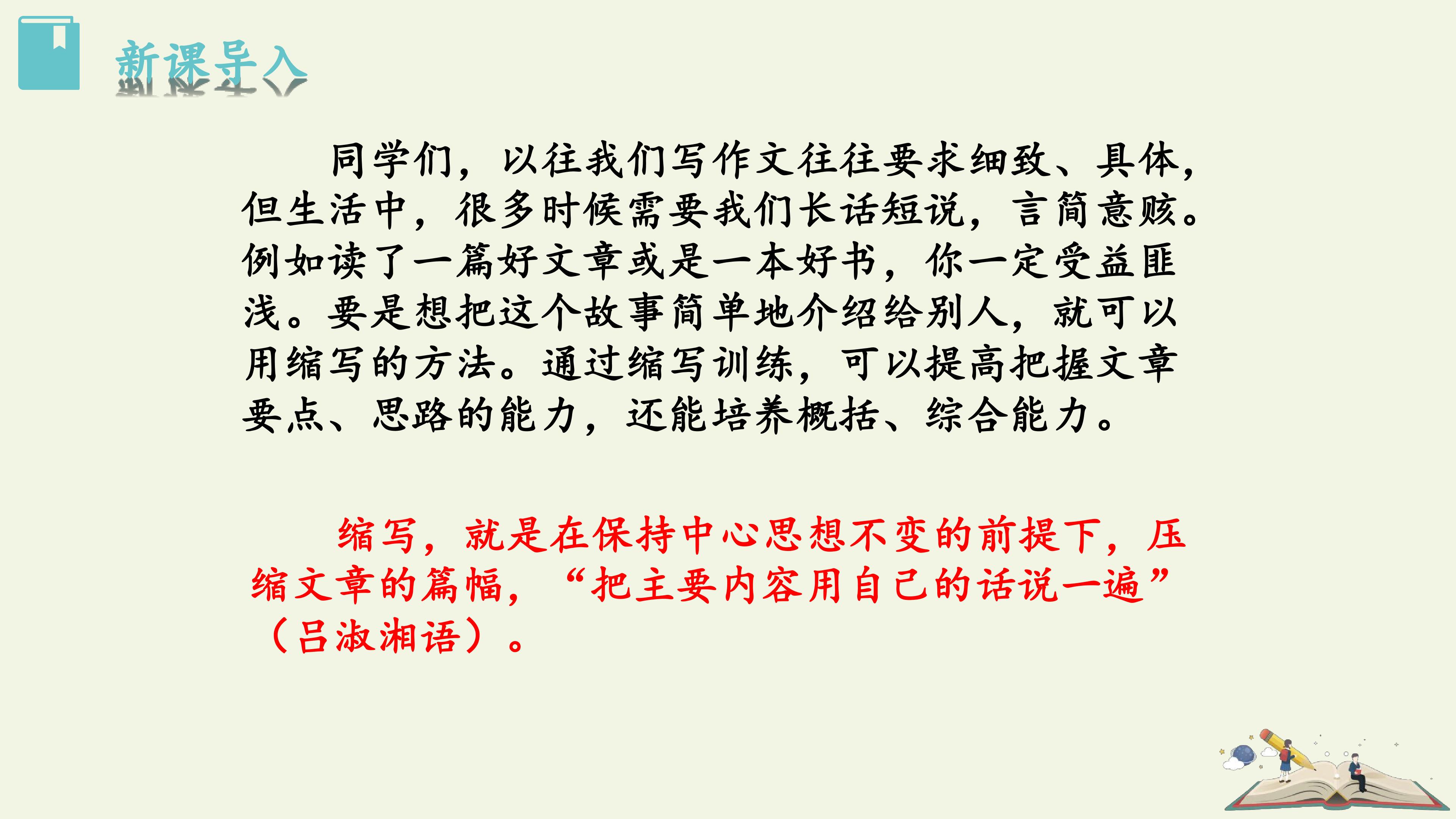 新课导入

同学们，以往我们写作文往往要求细致、具体，但生活中，很多时候需要我们长话短说，言简意赅。例如读了一篇好文章或是一本好书，你一定受益匪浅。要是想把这个故事简单地介绍给别人，就可以用缩写的方法。通过缩写训练，可以提高把握文章要点、思路的能力，还能培养概括、综合能力。

缩写，就是在保持中心思想不变的前提下，压缩文章的篇幅，“把主要内容用自己的话说一遍”（吕淑湘语）。